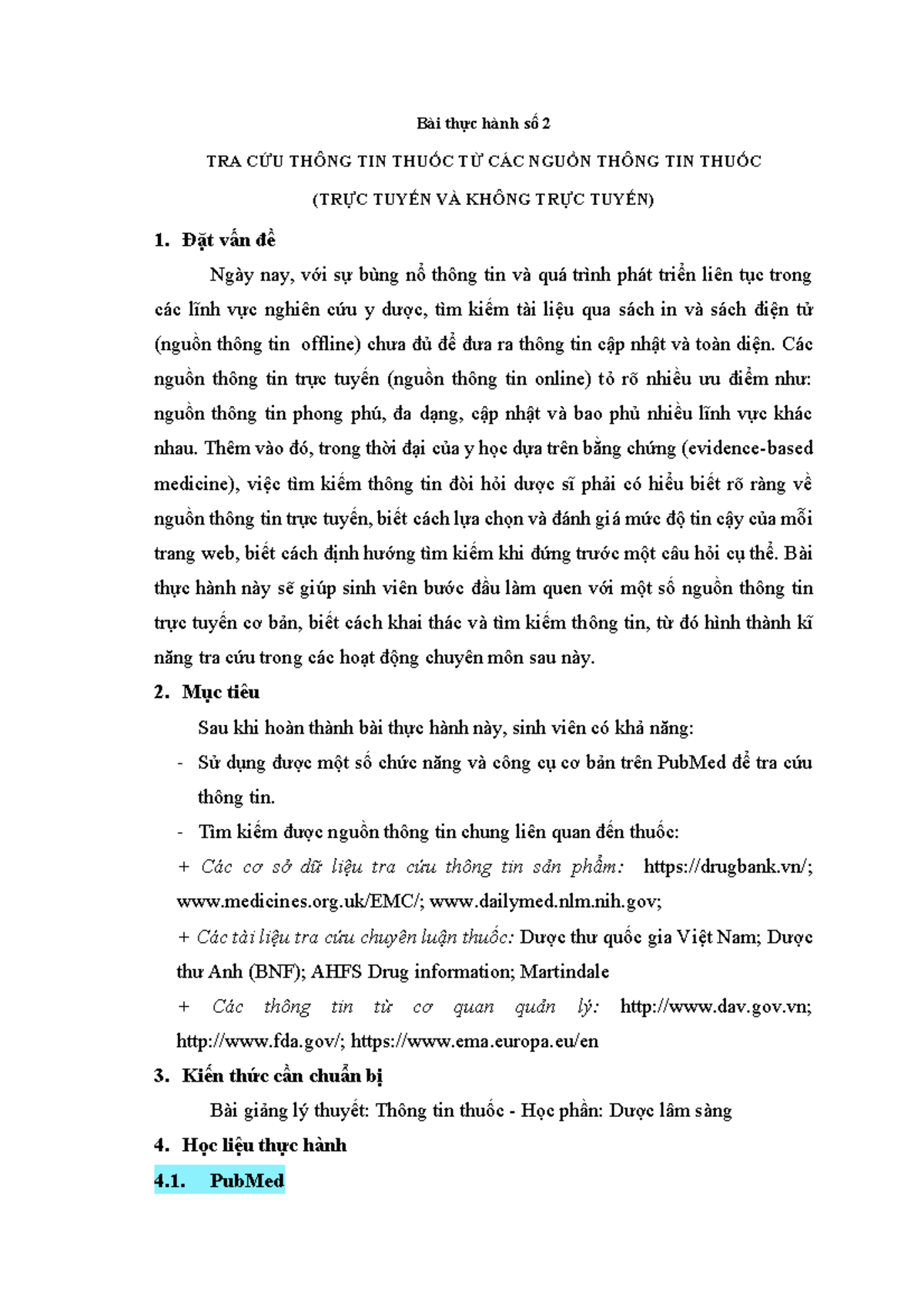 Bài thực hành số 2

TRA CỨU THÔNG TIN THUỐC TỪ CÁC NGUỒN THÔNG TIN THUỐC

(TRỰC TUYẾN VÀ KHÔNG TRỰC TUYẾN)

1. Đặt vấn đề

Ngày nay, với sự bùng nổ thông tin và quá trình phát triển liên tục trong các lĩnh vực nghiên cứu y dược, tìm kiếm tài liệu qua sách in và sách điện tử (nguồn thông tin offline) chưa đủ để đưa ra thông tin cập nhật và toàn diện. Các nguồn thông tin trực tuyến (nguồn thông tin online) tỏ rõ nhiều ưu điểm như: nguồn thông tin phong phú, đa dạng, cập nhật và bao phủ nhiều lĩnh vực khác nhau. Thêm vào đó, trong thời đại của y học dựa trên bằng chứng (evidence-based medicine), việc tìm kiếm thông tin đòi hỏi dược sĩ phải có hiểu biết rõ ràng về nguồn thông tin trực tuyến, biết cách lựa chọn và đánh giá mức độ tin cậy của mỗi trang web, biết cách định hướng tìm kiếm khi đứng trước một câu hỏi cụ thể. Bài thực hành này sẽ giúp sinh viên bước đầu làm quen với một số nguồn thông tin trực tuyến cơ bản, biết cách khai thác và tìm kiếm thông tin, từ đó hình thành kĩ năng tra cứu trong các hoạt động chuyên môn sau này.

2. Mục tiêu

Sau khi hoàn thành bài thực hành này, sinh viên có khả năng:

- Sử dụng được một số chức năng và công cụ cơ bản trên PubMed để tra cứu thông tin.

- Tìm kiếm được nguồn thông tin chung liên quan đến thuốc:

+ Các cơ sở dữ liệu tra cứu thông tin sản phẩm: https://drugbank.vn/; www.medicines.org.uk/EMC/; www.dailymed.nlm.nih.gov;

+ Các tài liệu tra cứu chuyên luận thuốc: Dược thư quốc gia Việt Nam; Dược thư Anh (BNF); AHFS Drug information; Martindale

+ Các thông tin từ cơ quan quản lý: http://www.dav.gov.vn; http://www.fda.gov/; https://www.ema.europa.eu/en

3. Kiến thức cần chuẩn bị

Bài giảng lý thuyết: Thông tin thuốc - Học phần: Dược lâm sàng

4. Học liệu thực hành

4.1. PubMed